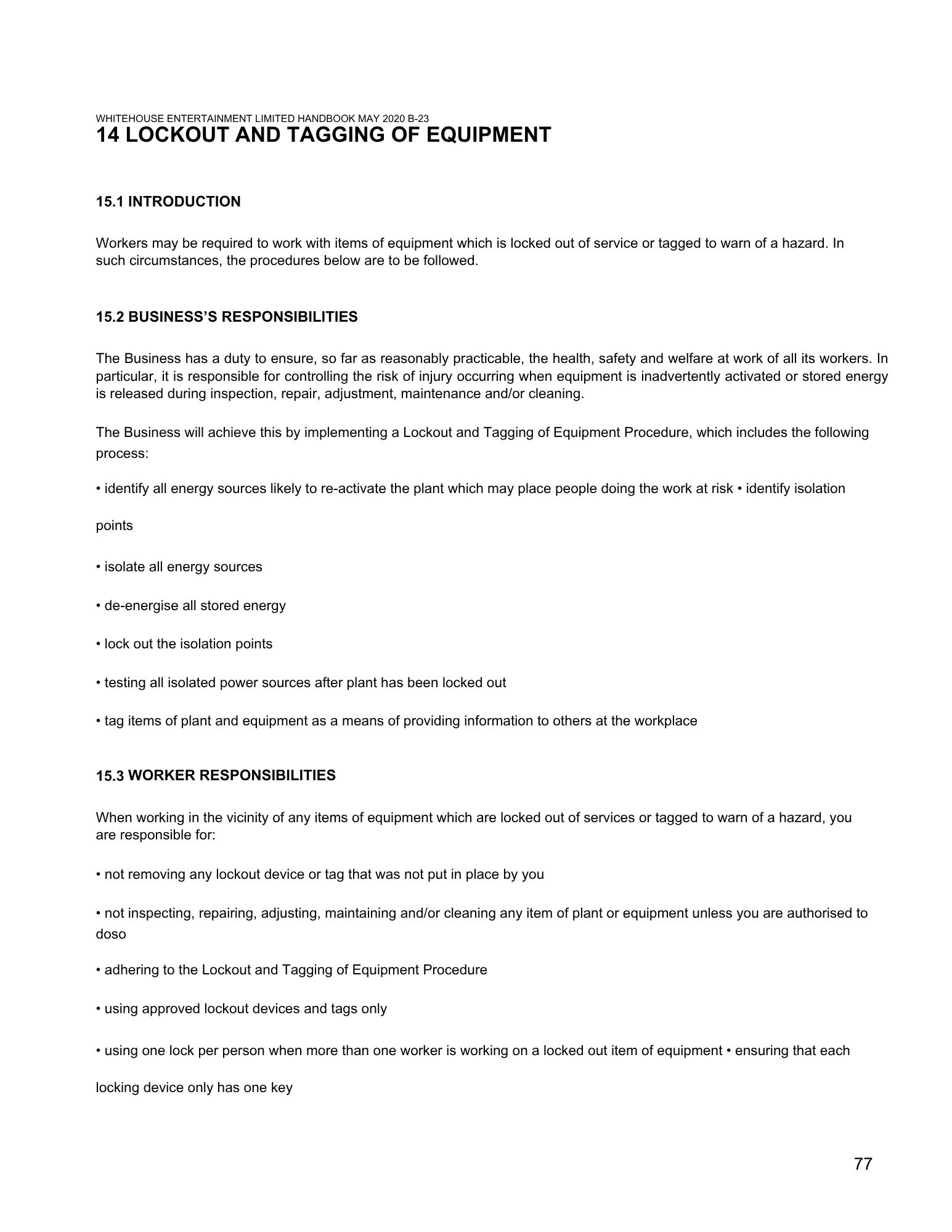 WHITEHOUSE ENTERTAINMENT LIMITED HANDBOOK MAY 2020 B-23
14 LOCKOUT AND TAGGING OF EQUIPMENT

15.1 INTRODUCTION

Workers may be required to work with items of equipment which is locked out of service or tagged to warn of a hazard. In such circumstances, the procedures below are to be followed.

15.2 BUSINESS'S RESPONSIBILITIES

The Business has a duty to ensure, so far as reasonably practicable, the health, safety and welfare at work of all its workers. In particular, it is responsible for controlling the risk of injury occurring when equipment is inadvertently activated or stored energy is released during inspection, repair, adjustment, maintenance and/or cleaning.

The Business will achieve this by implementing a Lockout and Tagging of Equipment Procedure, which includes the following process:

• identify all energy sources likely to re-activate the plant which may place people doing the work at risk • identify isolation

points

• isolate all energy sources

• de-energise all stored energy

• lock out the isolation points

• testing all isolated power sources after plant has been locked out

• tag items of plant and equipment as a means of providing information to others at the workplace

15.3 WORKER RESPONSIBILITIES

When working in the vicinity of any items of equipment which are locked out of services or tagged to warn of a hazard, you are responsible for:

• not removing any lockout device or tag that was not put in place by you

• not inspecting, repairing, adjusting, maintaining and/or cleaning any item of plant or equipment unless you are authorised to doso

• adhering to the Lockout and Tagging of Equipment Procedure

• using approved lockout devices and tags only

• using one lock per person when more than one worker is working on a locked out item of equipment • ensuring that each

locking device only has one key

77